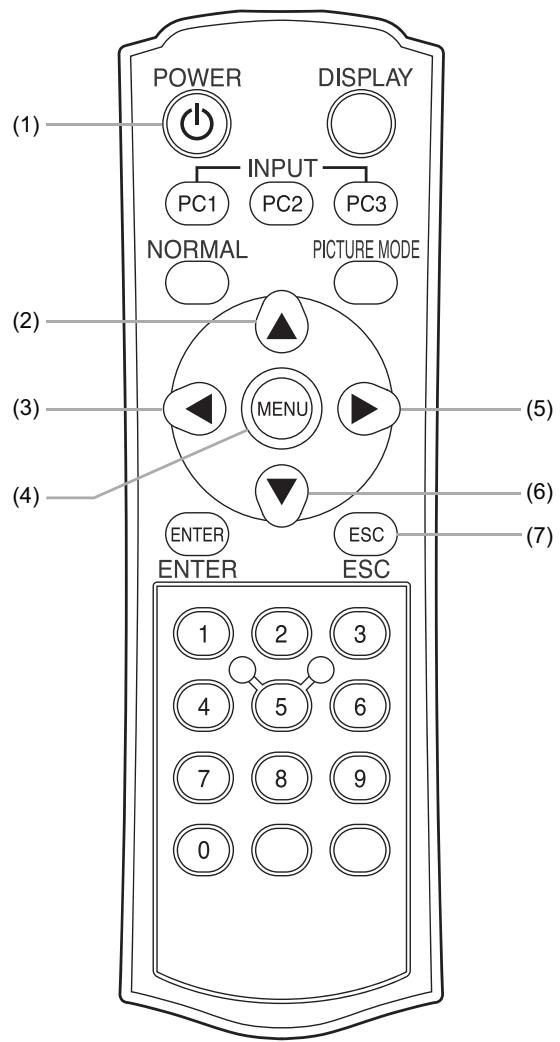 POWER
DISPLAY
(1)
INPUT
PC1
PC2
PC3
NORMAL
PICTURE MODE
(2)
(3)
MENU
(5)
(4)
(6)
ENTER
ESC
(7)
ENTER
ESC
1
2
3
4
5
6
7
8
9
0